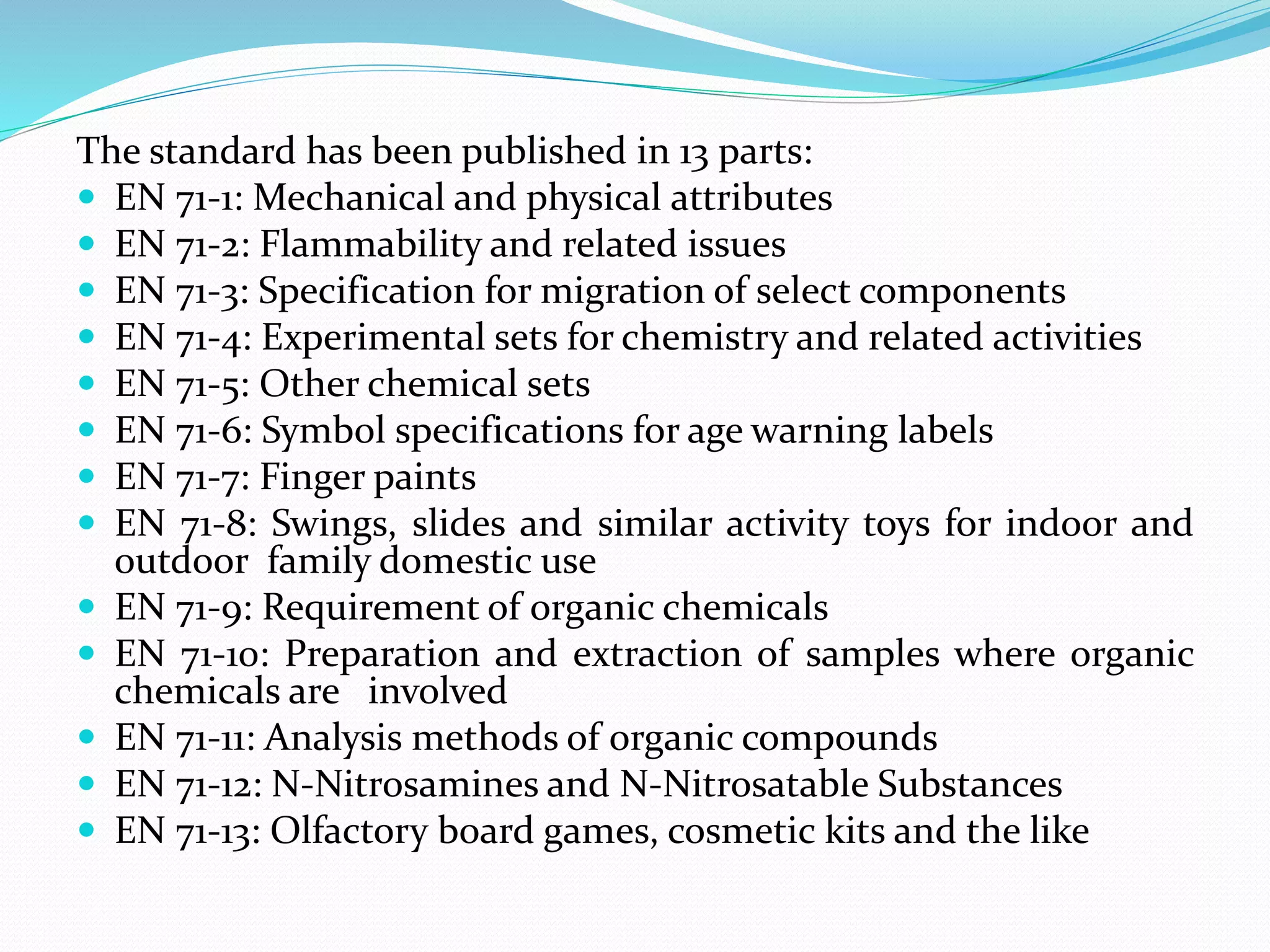 The standard has been published in 13 parts:

- EN 71-1: Mechanical and physical attributes
- EN 71-2: Flammability and related issues
- EN 71-3: Specification for migration of select components
- EN 71-4: Experimental sets for chemistry and related activities
- EN 71-5: Other chemical sets
- EN 71-6: Symbol specifications for age warning labels
- EN 71-7: Finger paints
- EN 71-8: Swings, slides and similar activity toys for indoor and outdoor family domestic use
- EN 71-9: Requirement of organic chemicals
- EN 71-10: Preparation and extraction of samples where organic chemicals are involved
- EN 71-11: Analysis methods of organic compounds
- EN 71-12: N-Nitrosamines and N-Nitrosatable Substances
- EN 71-13: Olfactory board games, cosmetic kits and the like